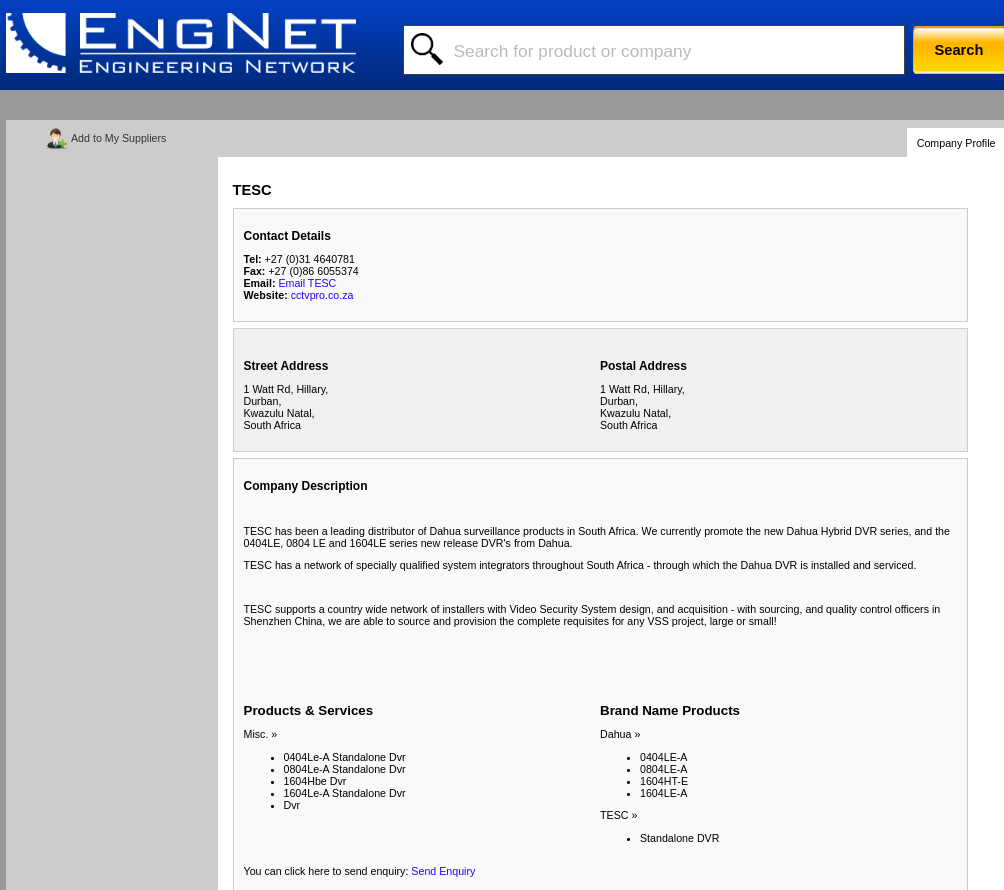 ENGNET
ENGINEERING NETWORK

Search for product or company

Search

Add to My Suppliers

Company Profile

TESC

Contact Details

Tel: +27 (0)31 4640781
Fax: +27 (0)86 6055374
Email: Email TESC
Website: cctvpro.co.za

Street Address

1 Watt Rd, Hillary,
Durban,
Kwazulu Natal,
South Africa

Postal Address

1 Watt Rd, Hillary,
Durban,
Kwazulu Natal,
South Africa

Company Description

TESC has been a leading distributor of Dahua surveillance products in South Africa. We currently promote the new Dahua Hybrid DVR series, and the 0404LE, 0804 LE and 1604LE series new release DVR's from Dahua.

TESC has a network of specially qualified system integrators throughout South Africa - through which the Dahua DVR is installed and serviced.

TESC supports a country wide network of installers with Video Security System design, and acquisition - with sourcing, and quality control officers in Shenzhen China, we are able to source and provision the complete requisites for any VSS project, large or small!

Products & Services

Misc. »

- 0404Le-A Standalone Dvr
- 0804Le-A Standalone Dvr
- 1604Hbe Dvr
- 1604Le-A Standalone Dvr
- Dvr

Brand Name Products

Dahua »

- 0404LE-A
- 0804LE-A
- 1604HT-E
- 1604LE-A

TESC »

- Standalone DVR

You can click here to send enquiry: Send Enquiry